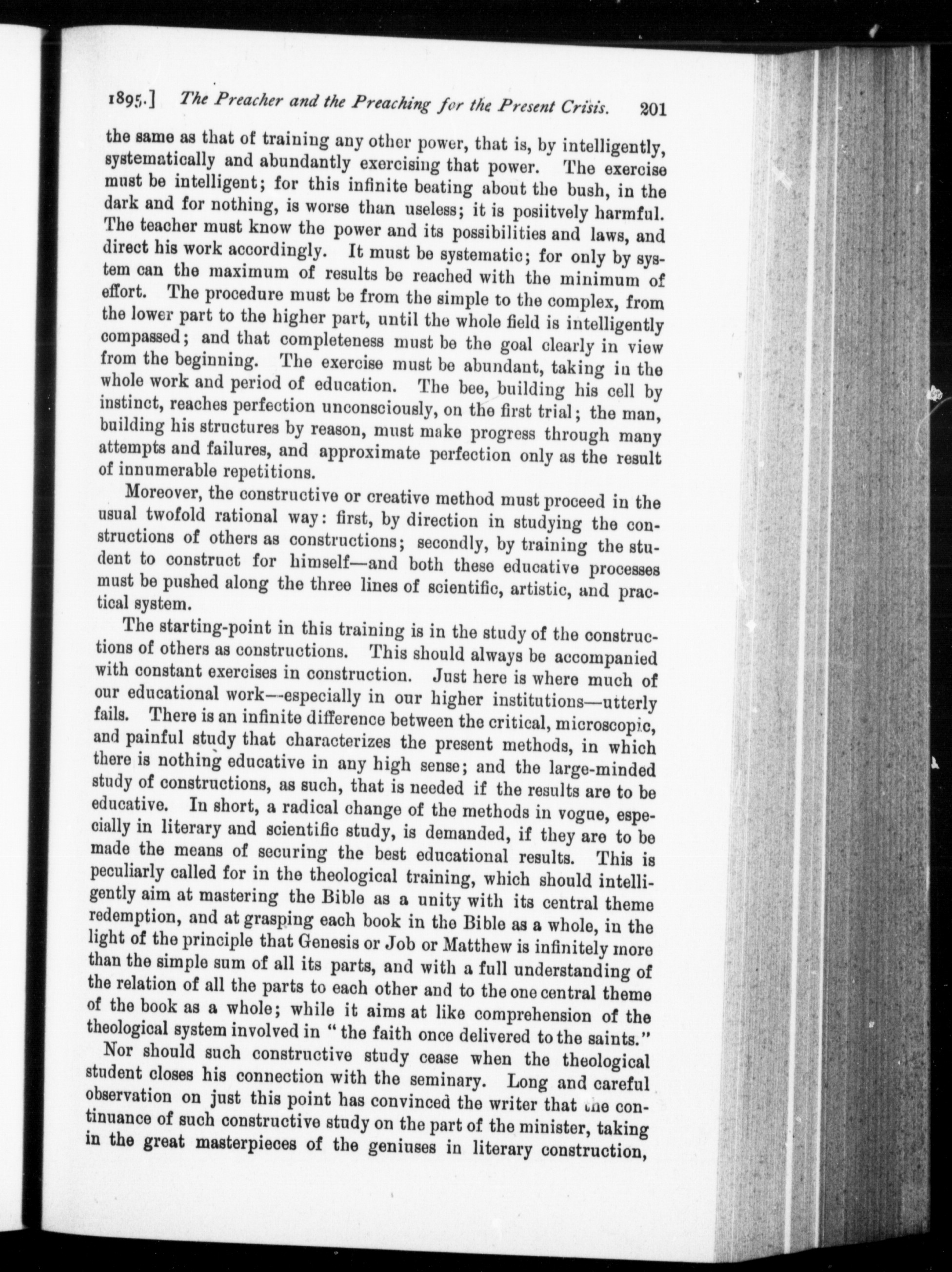 1895.] The Preacher and the Preaching for the Present Crisis. 201

the same as that of training any other power, that is, by intelligently, systematically and abundantly exercising that power. The exercise must be intelligent; for this infinite beating about the bush, in the dark and for nothing, is worse than useless; it is posiitvely harmful. The teacher must know the power and its possibilities and laws, and direct his work accordingly. It must be systematic; for only by system can the maximum of results be reached with the minimum of effort. The procedure must be from the simple to the complex, from the lower part to the higher part, until the whole field is intelligently compassed; and that completeness must be the goal clearly in view from the beginning. The exercise must be abundant, taking in the whole work and period of education. The bee, building his cell by instinct, reaches perfection unconsciously, on the first trial; the man, building his structures by reason, must make progress through many attempts and failures, and approximate perfection only as the result of innumerable repetitions.

Moreover, the constructive or creative method must proceed in the usual twofold rational way: first, by direction in studying the constructions of others as constructions; secondly, by training the student to construct for himself—and both these educative processes must be pushed along the three lines of scientific, artistic, and practical system.

The starting-point in this training is in the study of the constructions of others as constructions. This should always be accompanied with constant exercises in construction. Just here is where much of our educational work—especially in our higher institutions—utterly fails. There is an infinite difference between the critical, microscopic, and painful study that characterizes the present methods, in which there is nothing educative in any high sense; and the large-minded study of constructions, as such, that is needed if the results are to be educative. In short, a radical change of the methods in vogue, especially in literary and scientific study, is demanded, if they are to be made the means of securing the best educational results. This is peculiarly called for in the theological training, which should intelligently aim at mastering the Bible as a unity with its central theme redemption, and at grasping each book in the Bible as a whole, in the light of the principle that Genesis or Job or Matthew is infinitely more than the simple sum of all its parts, and with a full understanding of the relation of all the parts to each other and to the one central theme of the book as a whole; while it aims at like comprehension of the theological system involved in "the faith once delivered to the saints."

Nor should such constructive study cease when the theological student closes his connection with the seminary. Long and careful observation on just this point has convinced the writer that the continuance of such constructive study on the part of the minister, taking in the great masterpieces of the geniuses in literary construction,